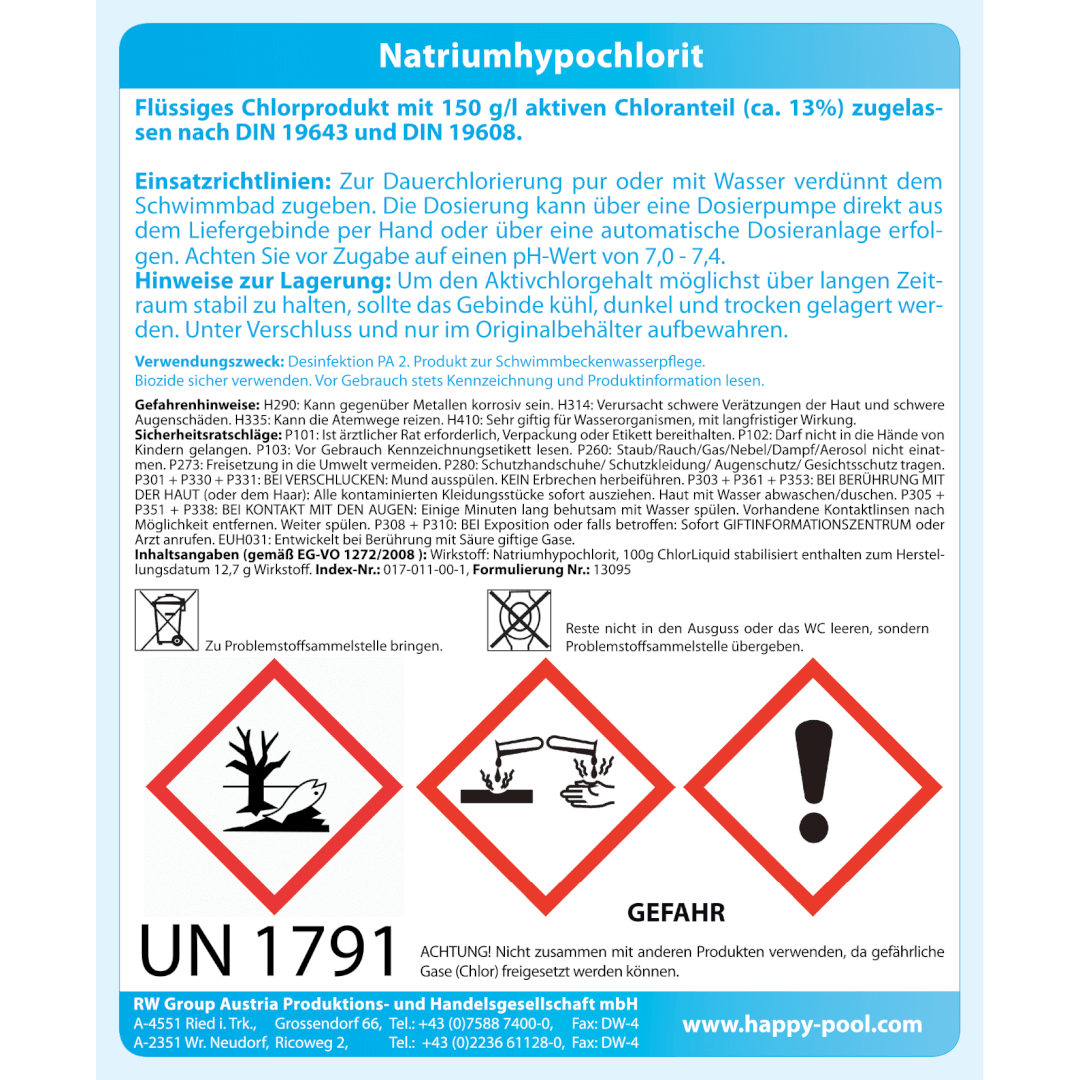 Natriumhypochlorit

Flüssiges Chlorprodukt mit 150 g/l aktiven Chloranteil (ca. 13%) zugelassen nach DIN 19643 und DIN 19608.

Einsatzrichtlinien: Zur Dauerchlorierung pur oder mit Wasser verdünnt dem Schwimmbad zugeben. Die Dosierung kann über eine Dosierpumpe direkt aus dem Liefergebinde per Hand oder über eine automatische Dosieranlage erfolgen. Achten Sie vor Zugabe auf einen pH-Wert von 7,0 - 7,4.
Hinweise zur Lagerung: Um den Aktivchlorgehalt möglichst über langen Zeitraum stabil zu halten, sollte das Gebinde kühl, dunkel und trocken gelagert werden. Unter Verschluss und nur im Originalbehälter aufbewahren.

Verwendungszweck: Desinfektion PA 2. Produkt zur Schwimmbeckenwasserpflege.
Biozide sicher verwenden. Vor Gebrauch stets Kennzeichnung und Produktinformation lesen.

Gefahrenhinweise: H290: Kann gegenüber Metallen korrosiv sein. H314: Verursacht schwere Verätzungen der Haut und schwere Augenschäden. H335: Kann die Atemwege reizen. H410: Sehr giftig für Wasserorganismen, mit langfristiger Wirkung.
Sicherheitsratschläge: P101: Ist ärztlicher Rat erforderlich, Verpackung oder Etikett bereithalten. P102: Darf nicht in die Hände von Kindern gelangen. P103: Vor Gebrauch Kennzeichnungsetikett lesen. P260: Staub/Rauch/Gas/Nebel/Dampf/Aerosol nicht einatmen. P273: Freisetzung in die Umwelt vermeiden. P280: Schutzhandschuhe/ Schutzkleidung/ Augenschutz/ Gesichtsschutz tragen. P301 + P330 + P331: BEI VERSCHLUCKEN: Mund ausspülen. KEIN Erbrechen herbeiführen. P303 + P361 + P353: BEI BERÜHRUNG MIT DER HAUT (oder dem Haar): Alle kontaminierten Kleidungsstücke sofort ausziehen. Haut mit Wasser abwaschen/duschen. P305 + P351 + P338: BEI KONTAKT MIT DEN AUGEN: Einige Minuten lang behutsam mit Wasser spülen. Vorhandene Kontaktlinsen nach Möglichkeit entfernen. Weiter spülen. P308 + P310: BEI Exposition oder falls betroffen: Sofort GIFTINFORMATIONSZENTRUM oder Arzt anrufen. EUH031: Entwickelt bei Berührung mit Säure giftige Gase.
Inhaltsangaben (gemäß EG-VO 1272/2008 ): Wirkstoff: Natriumhypochlorit, 100g ChlorLiquid stabilisiert enthalten zum Herstellungsdatum 12,7 g Wirkstoff. Index-Nr.: 017-011-00-1, Formulierung Nr.: 13095

Zu Problemstoffsammelstelle bringen.

Reste nicht in den Ausguss oder das WC leeren, sondern Problemstoffsammelstelle übergeben.

GEFAHR

UN 1791

ACHTUNG! Nicht zusammen mit anderen Produkten verwenden, da gefährliche Gase (Chlor) freigesetzt werden können.

RW Group Austria Produktions- und Handelsgesellschaft mbH
A-4551 Ried i. Trk., Grossendorf 66, Tel.: +43 (0)7588 7400-0, Fax: DW-4
A-2351 Wr. Neudorf, Ricoweg 2, Tel.: +43 (0)2236 61128-0, Fax: DW-4
www.happy-pool.com